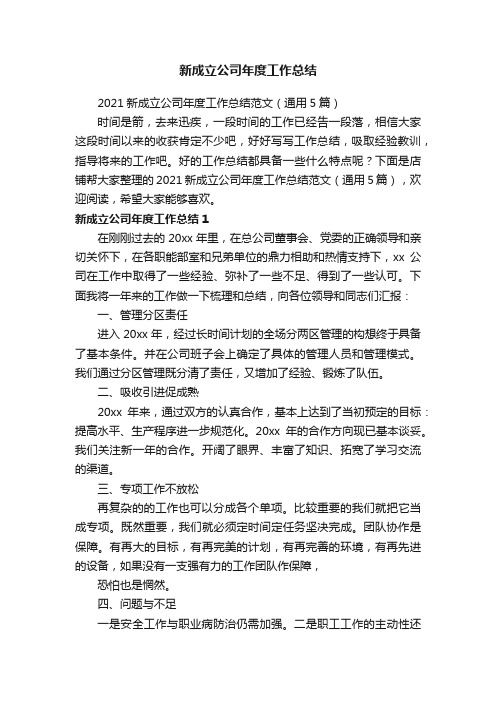 新成立公司年度工作总结

2021 新成立公司年度工作总结范文（通用 5 篇）

时间是箭，去来迅疾，一段时间的工作已经告一段落，相信大家这段时间以来的收获肯定不少吧，好好写写工作总结，吸取经验教训，指导将来的工作吧。好的工作总结都具备一些什么特点呢？下面是店铺帮大家整理的 2021 新成立公司年度工作总结范文（通用 5 篇），欢迎阅读，希望大家能够喜欢。

新成立公司年度工作总结 1

在刚刚过去的 20xx 年里，在总公司董事会、党委的正确领导和亲切关怀下，在各职能部室和兄弟单位的鼎力相助和热情支持下，xx 公司在工作中取得了一些经验、弥补了一些不足、得到了一些认可。下面我将一年来的工作做一下梳理和总结，向各位领导和同志们汇报：

一、管理分区责任

进入 20xx 年，经过长时间计划的全场分两区管理的构想终于具备了基本条件。并在公司班子会上确定了具体的管理人员和管理模式。我们通过分区管理既分清了责任，又增加了经验、锻炼了队伍。

二、吸收引进促成熟

20xx 年来，通过双方的认真合作，基本上达到了当初预定的目标：提高水平、生产程序进一步规范化。20xx 年的合作方向现已基本谈妥。我们关注新一年的合作。开阔了眼界、丰富了知识、拓宽了学习交流的渠道。

三、专项工作不放松

再复杂的的工作也可以分成各个单项。比较重要的我们就把它当成专项。既然重要，我们就必须定时间定任务坚决完成。团队协作是保障。有再大的目标，有再完美的计划，有再完善的环境，有再先进的设备，如果没有一支强有力的工作团队作保障，

恐怕也是惘然。

四、问题与不足

一是安全工作与职业病防治仍需加强。二是职工工作的主动性还